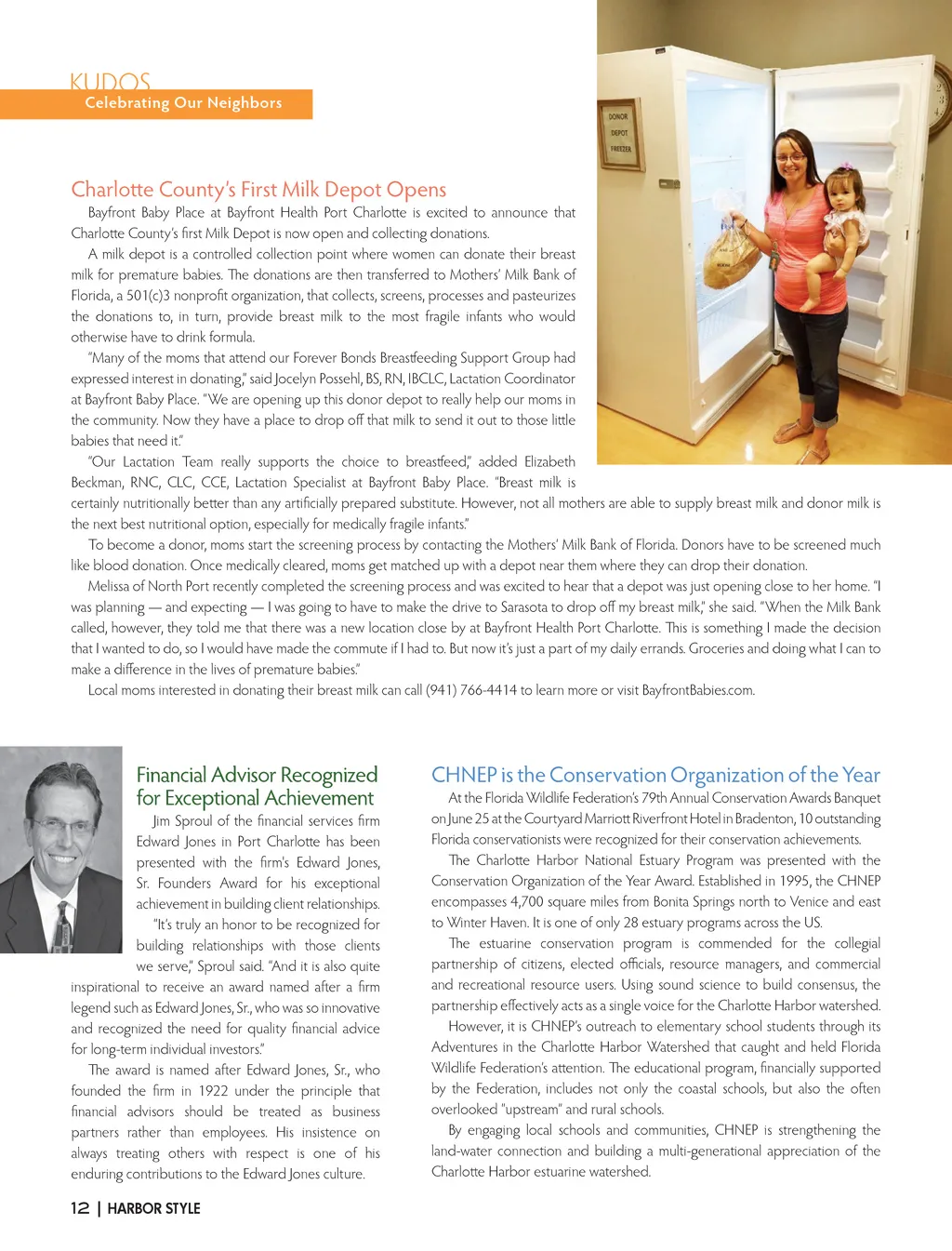 KUDOS
Celebrating Our Neighbors

DONOR DEPOT FREEZER

Charlotte County's First Milk Depot Opens

Bayfront Baby Place at Bayfront Health Port Charlotte is excited to announce that Charlotte County's first Milk Depot is now open and collecting donations.

A milk depot is a controlled collection point where women can donate their breast milk for premature babies. The donations are then transferred to Mothers' Milk Bank of Florida, a 501(c)3 nonprofit organization, that collects, screens, processes and pasteurizes the donations to, in turn, provide breast milk to the most fragile infants who would otherwise have to drink formula.

"Many of the moms that attend our Forever Bonds Breastfeeding Support Group had expressed interest in donating," said Jocelyn Possehl, BS, RN, IBCLC, Lactation Coordinator at Bayfront Baby Place. "We are opening up this donor depot to really help our moms in the community. Now they have a place to drop off that milk to send it out to those little babies that need it."

"Our Lactation Team really supports the choice to breastfeed," added Elizabeth Beckman, RNC, CLC, CCE, Lactation Specialist at Bayfront Baby Place. "Breast milk is certainly nutritionally better than any artificially prepared substitute. However, not all mothers are able to supply breast milk and donor milk is the next best nutritional option, especially for medically fragile infants."

To become a donor, moms start the screening process by contacting the Mothers' Milk Bank of Florida. Donors have to be screened much like blood donation. Once medically cleared, moms get matched up with a depot near them where they can drop their donation.

Melissa of North Port recently completed the screening process and was excited to hear that a depot was just opening close to her home. "I was planning — and expecting — I was going to have to make the drive to Sarasota to drop off my breast milk," she said. "When the Milk Bank called, however, they told me that there was a new location close by at Bayfront Health Port Charlotte. This is something I made the decision that I wanted to do, so I would have made the commute if I had to. But now it's just a part of my daily errands. Groceries and doing what I can to make a difference in the lives of premature babies."

Local moms interested in donating their breast milk can call (941) 766-4414 to learn more or visit BayfrontBabies.com.

Financial Advisor Recognized for Exceptional Achievement

Jim Sproul of the financial services firm Edward Jones in Port Charlotte has been presented with the firm's Edward Jones, Sr. Founders Award for his exceptional achievement in building client relationships.

"It's truly an honor to be recognized for building relationships with those clients we serve," Sproul said. "And it is also quite inspirational to receive an award named after a firm legend such as Edward Jones, Sr., who was so innovative and recognized the need for quality financial advice for long-term individual investors."

The award is named after Edward Jones, Sr., who founded the firm in 1922 under the principle that financial advisors should be treated as business partners rather than employees. His insistence on always treating others with respect is one of his enduring contributions to the Edward Jones culture.

CHNEP is the Conservation Organization of the Year

At the Florida Wildlife Federation's 79th Annual Conservation Awards Banquet on June 25 at the Courtyard Marriott Riverfront Hotel in Bradenton, 10 outstanding Florida conservationists were recognized for their conservation achievements.

The Charlotte Harbor National Estuary Program was presented with the Conservation Organization of the Year Award. Established in 1995, the CHNEP encompasses 4,700 square miles from Bonita Springs north to Venice and east to Winter Haven. It is one of only 28 estuary programs across the US.

The estuarine conservation program is commended for the collegial partnership of citizens, elected officials, resource managers, and commercial and recreational resource users. Using sound science to build consensus, the partnership effectively acts as a single voice for the Charlotte Harbor watershed.

However, it is CHNEP's outreach to elementary school students through its Adventures in the Charlotte Harbor Watershed that caught and held Florida Wildlife Federation's attention. The educational program, financially supported by the Federation, includes not only the coastal schools, but also the often overlooked "upstream" and rural schools.

By engaging local schools and communities, CHNEP is strengthening the land-water connection and building a multi-generational appreciation of the Charlotte Harbor estuarine watershed.

12 | HARBOR STYLE